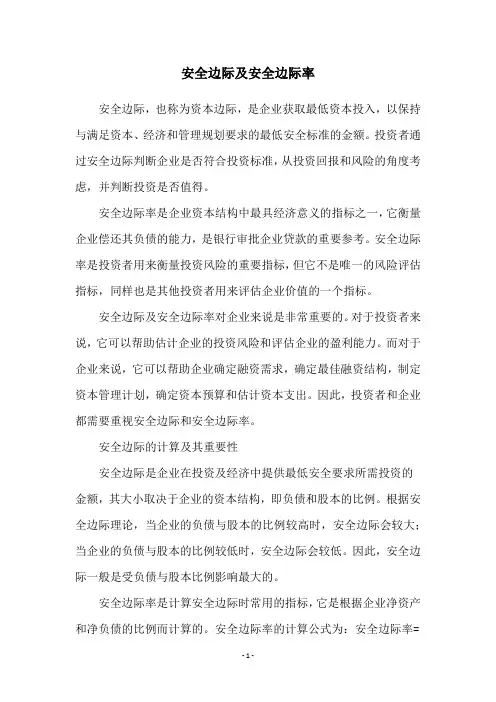 安全边际及安全边际率

安全边际，也称为资本边际，是企业获取最低资本投入，以保持与满足资本、经济和管理规划要求的最低安全标准的金额。投资者通过安全边际判断企业是否符合投资标准，从投资回报和风险的角度考虑，并判断投资是否值得。

安全边际率是企业资本结构中最具经济意义的指标之一，它衡量企业偿还其负债的能力，是银行审批企业贷款的重要参考。安全边际率是投资者用来衡量投资风险的重要指标，但它不是唯一的风险评估指标，同样也是其他投资者用来评估企业价值的一个指标。

安全边际及安全边际率对企业来说是非常重要的。对于投资者来说，它可以帮助估计企业的投资风险和评估企业的盈利能力。而对于企业来说，它可以帮助企业确定融资需求，确定最佳融资结构，制定资本管理计划，确定资本预算和估计资本支出。因此，投资者和企业都需要重视安全边际和安全边际率。

安全边际的计算及其重要性

安全边际是企业在投资及经济中提供最低安全要求所需投资的金额，其大小取决于企业的资本结构，即负债和股本的比例。根据安全边际理论，当企业的负债与股本的比例较高时，安全边际会较大；当企业的负债与股本的比例较低时，安全边际会较低。因此，安全边际一般是受负债与股本比例影响最大的。

安全边际率是计算安全边际时常用的指标，它是根据企业净资产和净负债的比例而计算的。安全边际率的计算公式为：安全边际率=

- 1 -